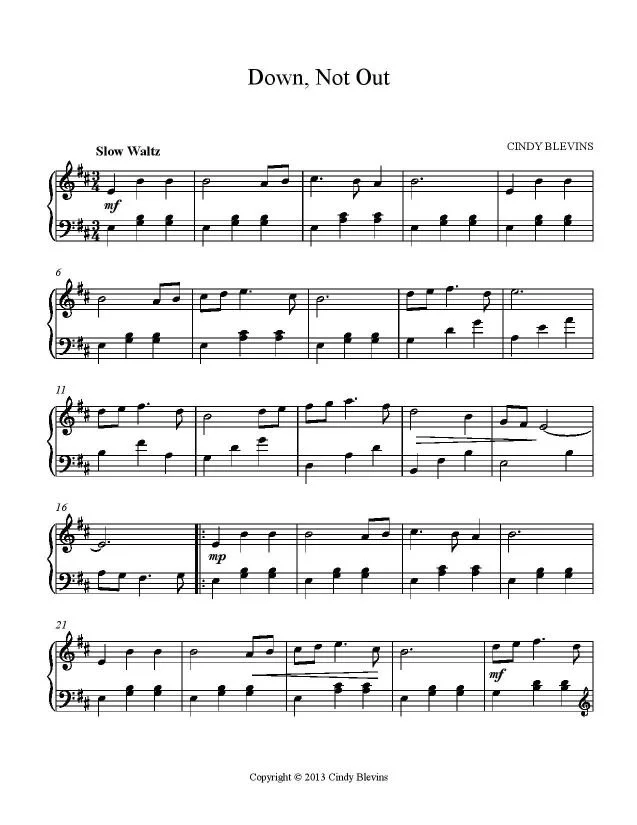 Down, Not Out

Slow Waltz

CINDY BLEVINS

mf

6

11

16

mp

21

mf

Copyright © 2013 Cindy Blevins